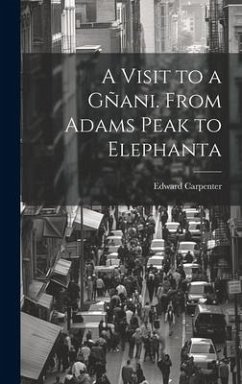 A Visit to a Gñani. From Adams Peak to Elephanta

Edward Carpenter